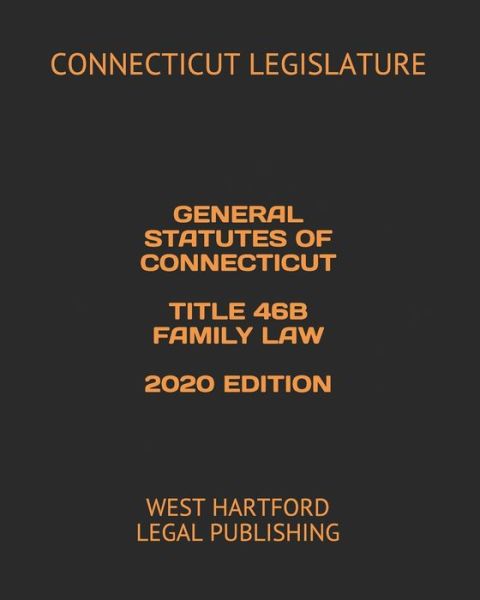 CONNECTICUT LEGISLATURE

GENERAL STATUTES OF CONNECTICUT

TITLE 46B FAMILY LAW

2020 EDITION

WEST HARTFORD LEGAL PUBLISHING